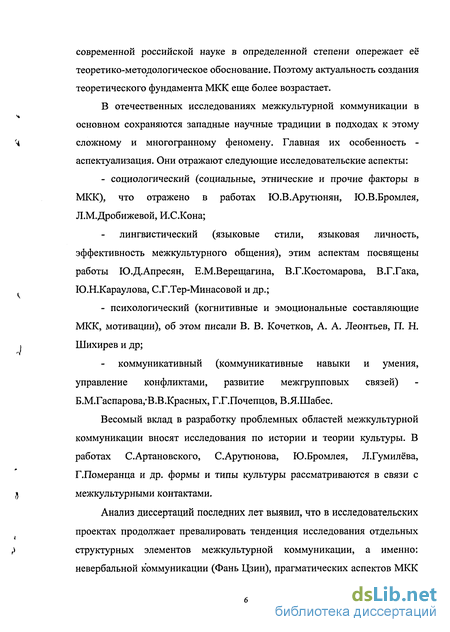 современной российской науке в определенной степени опережает её теоретико-методологическое обоснование. Поэтому актуальность создания теоретического фундамента МКК еще более возрастает.

В отечественных исследованиях межкультурной коммуникации в основном сохраняются западные научные традиции в подходах к этому сложному и многогранному феномену. Главная их особенность - аспектуализация. Они отражают следующие исследовательские аспекты:

- социологический (социальные, этнические и прочие факторы в МКК), что отражено в работах Ю.В.Арутюнян, Ю.В.Бромлея, Л.М.Дробижевой, И.С.Кона;

- лингвистический (языковые стили, языковая личность, эффективность межкультурного общения), этим аспектам посвящены работы Ю.Д.Апресян, Е.М.Верещагина, В.Г.Костомарова, В.Г.Гака, Ю.Н.Караулова, С.Г.Тер-Минасовой и др.;

- психологический (когнитивные и эмоциональные составляющие МКК, мотивации), об этом писали В. В. Кочетков, А. А. Леонтьев, П. Н. Шихирев и др;

- коммуникативный (коммуникативные навыки и умения, управление конфликтами, развитие межгрупповых связей) - Б.М.Гаспарова, В.В.Красных, Г.Г.Почепцов, В.Я.Шабес.

Весомый вклад в разработку проблемных областей межкультурной коммуникации вносят исследования по истории и теории культуры. В работах С.Артановского, С.Арутюнова, Ю.Бромлея, Л.Гумилёва, Г.Померанца и др. формы и типы культуры рассматриваются в связи с межкультурными контактами.

Анализ диссертаций последних лет выявил, что в исследовательских проектах продолжает превалировать тенденция исследования отдельных структурных элементов межкультурной коммуникации, а именно: невербальной коммуникации (Фань Цзин), прагматических аспектов МКК

6

dsLib.net
библиотека диссертаций